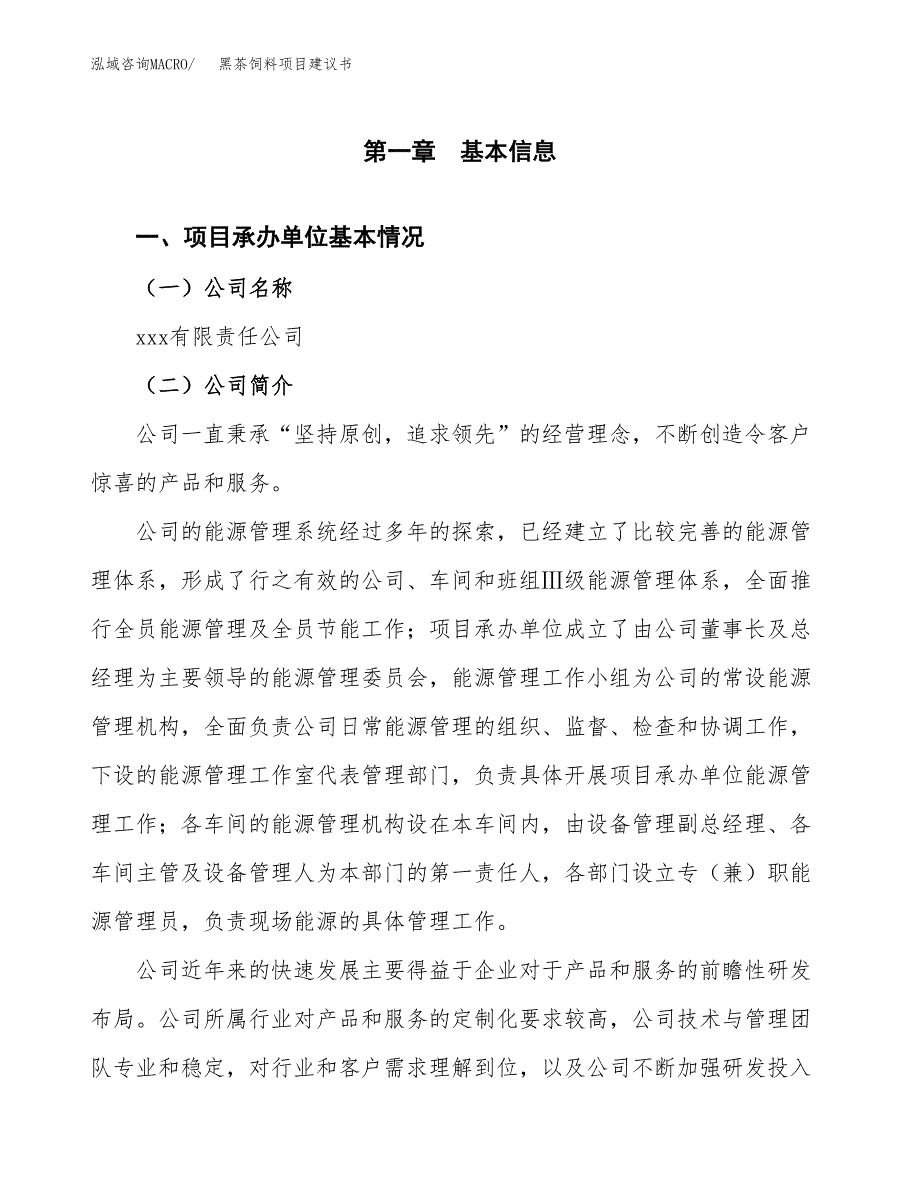 泓域咨询MACRO/　黑茶饲料项目建议书

第一章　基本信息

一、项目承办单位基本情况

（一）公司名称

xxx有限责任公司

（二）公司简介

公司一直秉承“坚持原创，追求领先”的经营理念，不断创造令客户惊喜的产品和服务。

公司的能源管理系统经过多年的探索，已经建立了比较完善的能源管理体系，形成了行之有效的公司、车间和班组Ⅲ级能源管理体系，全面推行全员能源管理及全员节能工作；项目承办单位成立了由公司董事长及总经理为主要领导的能源管理委员会，能源管理工作小组为公司的常设能源管理机构，全面负责公司日常能源管理的组织、监督、检查和协调工作，下设的能源管理工作室代表管理部门，负责具体开展项目承办单位能源管理工作；各车间的能源管理机构设在本车间内，由设备管理副总经理、各车间主管及设备管理人为本部门的第一责任人，各部门设立专（兼）职能源管理员，负责现场能源的具体管理工作。

公司近年来的快速发展主要得益于企业对于产品和服务的前瞻性研发布局。公司所属行业对产品和服务的定制化要求较高，公司技术与管理团队专业和稳定，对行业和客户需求理解到位，以及公司不断加强研发投入